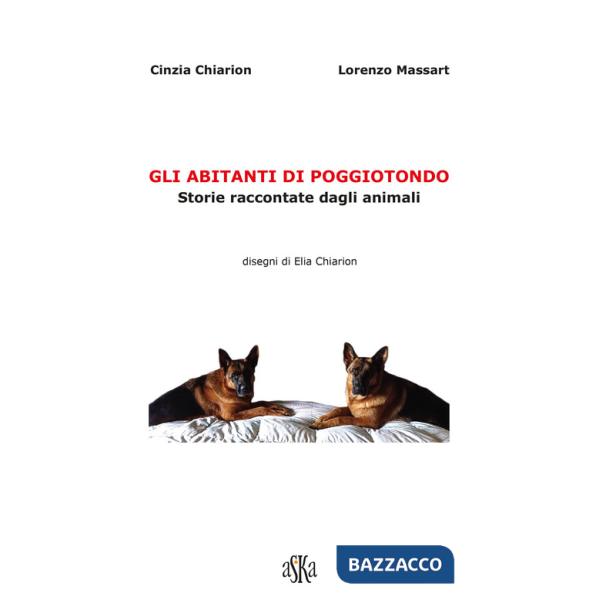 Cinzia Chiarion

Lorenzo Massart

GLI ABITANTI DI POGGIOTONDO
Storie raccontate dagli animali

disegni di Elia Chiarion

aSKa

BAZZACCO